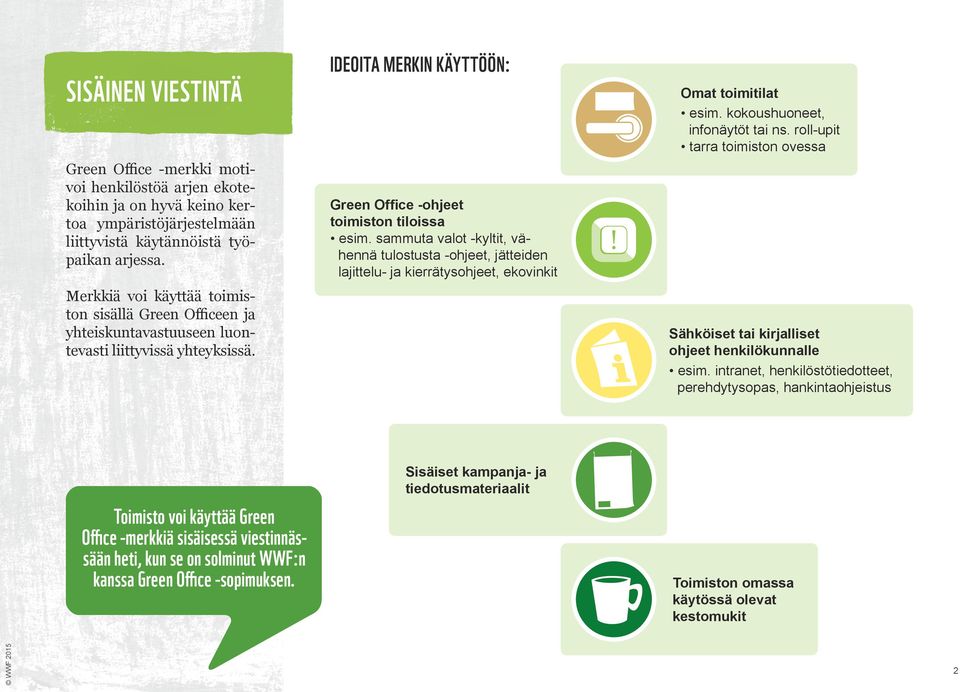 SISÄINEN VIESTINTÄ

Green Office -merkki motivoi henkilöstöä arjen ekotekoihin ja on hyvä keino kertoa ympäristöjärjestelmään liittyvistä käytännöistä työpaikan arjessa.

Merkkiä voi käyttää toimiston sisällä Green Officeen ja yhteiskuntavastuuseen luontevasti liittyvissä yhteyksissä.

Toimisto voi käyttää Green Office -merkkiä sisäisessä viestinnässään heti, kun se on solminut WWF:n kanssa Green Office -sopimuksen.

IDEOITA MERKIN KÄYTTÖÖN:

Omat toimitilat
• esim. kokoushuoneet, infonäytöt tai ns. roll-upit
• tarra toimiston ovessa

Green Office -ohjeet toimiston tiloissa
• esim. sammuta valot -kyltit, vähennä tulostusta -ohjeet, jätteiden lajittelu- ja kierrätysohjeet, ekovinkit

Sähköiset tai kirjalliset ohjeet henkilökunnalle
• esim. intranet, henkilöstötiedotteet, perehdytysopas, hankintaohjeistus

Sisäiset kampanja- ja tiedotusmateriaalit

Toimiston omassa käytössä olevat kestomukit

© WWF 2015

2